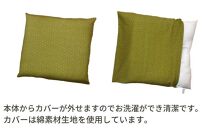 本体からカバーが外せますのでお洗濯ができ清潔です。
カバーは綿素材生地を使用しています。